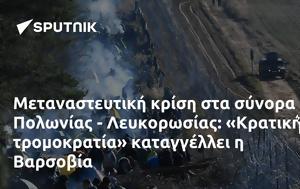 SPUTNIK

Μεταναστευτική κρίση στα σύνορα Πολωνίας - Λευκορωσίας: «Κρατική τρομοκρατία» καταγγέλλει η Βαρσοβία